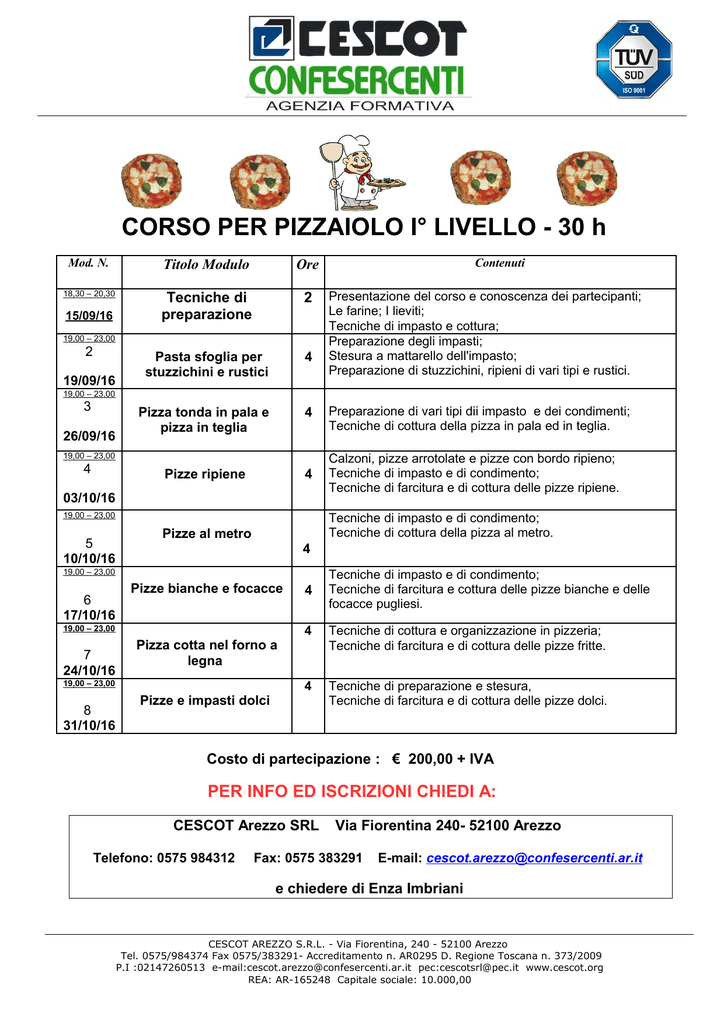 CESCOT
CONFESERCENTI
AGENZIA FORMATIVA

TÜV SÜD ISO 9001

CORSO PER PIZZAIOLO I° LIVELLO - 30 h

| Mod. N. | Titolo Modulo | Ore | Contenuti |
|---|---|---|---|
| 18,30 – 20,30 15/09/16 | Tecniche di preparazione | 2 | Presentazione del corso e conoscenza dei partecipanti; Le farine; I lieviti; Tecniche di impasto e cottura; |
| 19,00 – 23,00 2 19/09/16 | Pasta sfoglia per stuzzichini e rustici | 4 | Preparazione degli impasti; Stesura a mattarello dell'impasto; Preparazione di stuzzichini, ripieni di vari tipi e rustici. |
| 19,00 – 23,00 3 26/09/16 | Pizza tonda in pala e pizza in teglia | 4 | Preparazione di vari tipi dii impasto e dei condimenti; Tecniche di cottura della pizza in pala ed in teglia. |
| 19,00 – 23,00 4 03/10/16 | Pizze ripiene | 4 | Calzoni, pizze arrotolate e pizze con bordo ripieno; Tecniche di impasto e di condimento; Tecniche di farcitura e di cottura delle pizze ripiene. |
| 19,00 – 23,00 5 10/10/16 | Pizze al metro | 4 | Tecniche di impasto e di condimento; Tecniche di cottura della pizza al metro. |
| 19,00 – 23,00 6 17/10/16 | Pizze bianche e focacce | 4 | Tecniche di impasto e di condimento; Tecniche di farcitura e cottura delle pizze bianche e delle focacce pugliesi. |
| 19,00 – 23,00 7 24/10/16 | Pizza cotta nel forno a legna | 4 | Tecniche di cottura e organizzazione in pizzeria; Tecniche di farcitura e di cottura delle pizze fritte. |
| 19,00 – 23,00 8 31/10/16 | Pizze e impasti dolci | 4 | Tecniche di preparazione e stesura, Tecniche di farcitura e di cottura delle pizze dolci. |

Costo di partecipazione : € 200,00 + IVA

PER INFO ED ISCRIZIONI CHIEDI A:

CESCOT Arezzo SRL Via Fiorentina 240- 52100 Arezzo

Telefono: 0575 984312 Fax: 0575 383291 E-mail: cescot.arezzo@confesercenti.ar.it

e chiedere di Enza Imbriani

CESCOT AREZZO S.R.L. - Via Fiorentina, 240 - 52100 Arezzo
Tel. 0575/984374 Fax 0575/383291- Accreditamento n. AR0295 D. Regione Toscana n. 373/2009
P.I :02147260513 e-mail:cescot.arezzo@confesercenti.ar.it pec:cescotsrl@pec.it www.cescot.org
REA: AR-165248 Capitale sociale: 10.000,00